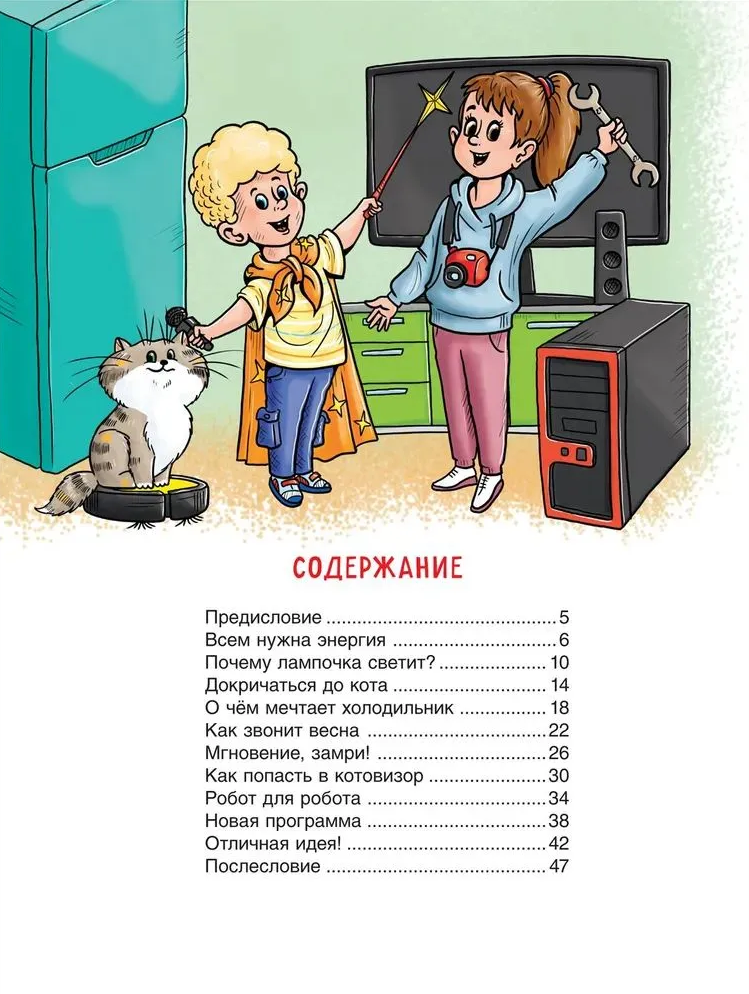 СОДЕРЖАНИЕ

Предисловие 5
Всем нужна энергия 6
Почему лампочка светит? 10
Докричаться до кота 14
О чём мечтает холодильник 18
Как звонит весна 22
Мгновение, замри! 26
Как попасть в котовизор 30
Робот для робота 34
Новая программа 38
Отличная идея! 42
Послесловие 47